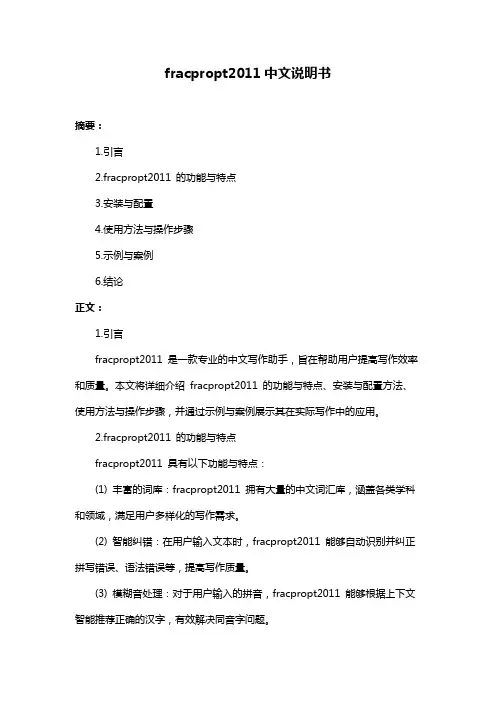 fracpropt2011 中文说明书

摘要：

1.引言

2.fracpropt2011 的功能与特点

3.安装与配置

4.使用方法与操作步骤

5.示例与案例

6.结论

正文：

1.引言

fracpropt2011 是一款专业的中文写作助手，旨在帮助用户提高写作效率和质量。本文将详细介绍 fracpropt2011 的功能与特点、安装与配置方法、使用方法与操作步骤，并通过示例与案例展示其在实际写作中的应用。

2.fracpropt2011 的功能与特点

fracpropt2011 具有以下功能与特点：

(1) 丰富的词库：fracpropt2011 拥有大量的中文词汇库，涵盖各类学科和领域，满足用户多样化的写作需求。

(2) 智能纠错：在用户输入文本时，fracpropt2011 能够自动识别并纠正拼写错误、语法错误等，提高写作质量。

(3) 模糊音处理：对于用户输入的拼音，fracpropt2011 能够根据上下文智能推荐正确的汉字，有效解决同音字问题。